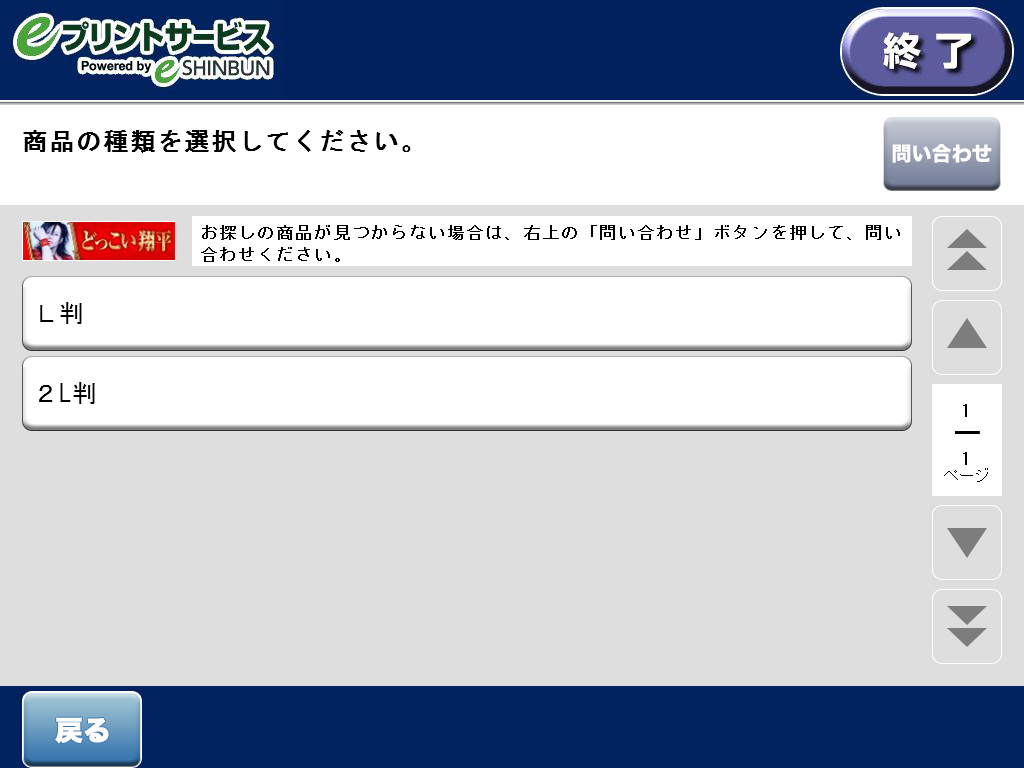 eプリントサービス
Powered by eSHINBUN

終了

商品の種類を選択してください。

問い合わせ

どっこい翔平

お探しの商品が見つからない場合は、右上の「問い合わせ」ボタンを押して、問い合わせください。

L判

2L判

1
1
ページ

戻る